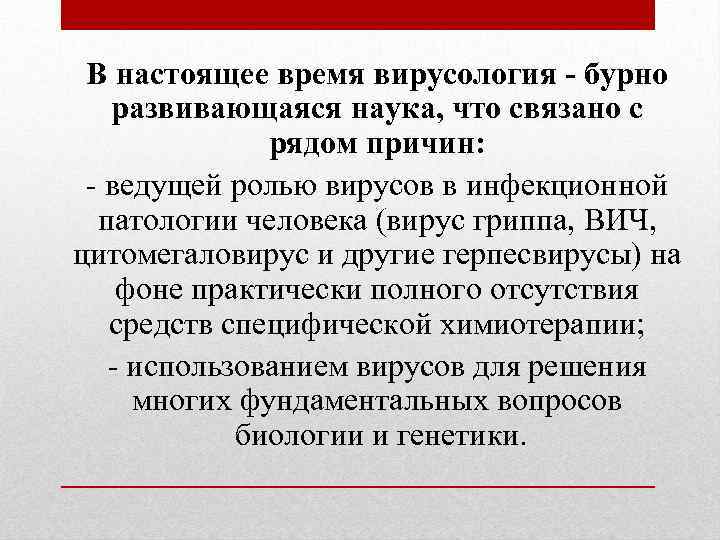 В настоящее время вирусология - бурно развивающаяся наука, что связано с рядом причин:

- ведущей ролью вирусов в инфекционной патологии человека (вирус гриппа, ВИЧ, цитомегаловирус и другие герпесвирусы) на фоне практически полного отсутствия средств специфической химиотерапии;

- использованием вирусов для решения многих фундаментальных вопросов биологии и генетики.